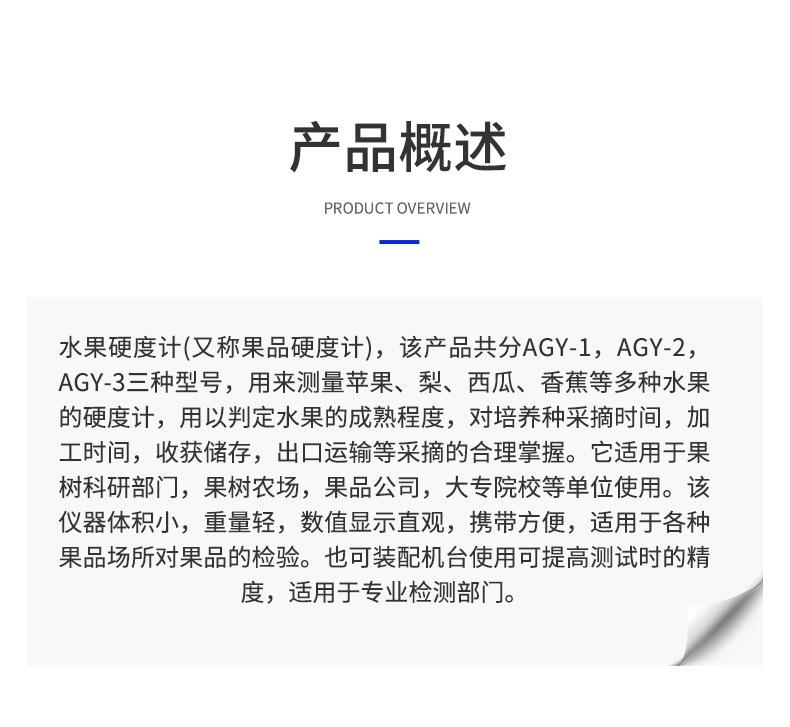 产品概述

PRODUCT OVERVIEW

水果硬度计(又称果品硬度计)，该产品共分AGY-1，AGY-2，AGY-3三种型号，用来测量苹果、梨、西瓜、香蕉等多种水果的硬度计，用以判定水果的成熟程度，对培养种采摘时间，加工时间，收获储存，出口运输等采摘的合理掌握。它适用于果树科研部门，果树农场，果品公司，大专院校等单位使用。该仪器体积小，重量轻，数值显示直观，携带方便，适用于各种果品场所对果品的检验。也可装配机台使用可提高测试时的精度，适用于专业检测部门。